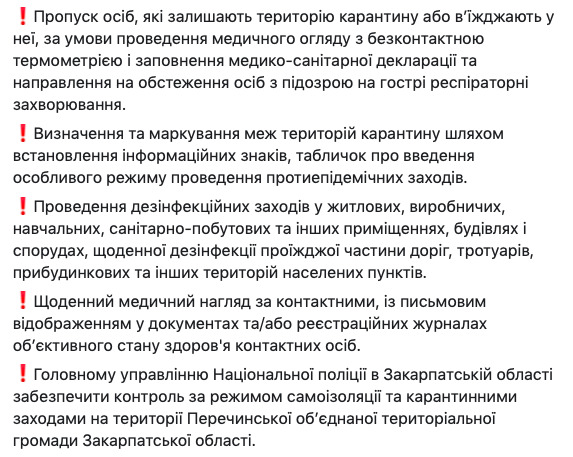 ❗ Пропуск осіб, які залишають територію карантину або в’їжджають у неї, за умови проведення медичного огляду з безконтактною термометрією і заповнення медико-санітарної декларації та направлення на обстеження осіб з підозрою на гострі респіраторні захворювання.

❗ Визначення та маркування меж територій карантину шляхом встановлення інформаційних знаків, табличок про введення особливого режиму проведення протиепідемічних заходів.

❗ Проведення дезінфекційних заходів у житлових, виробничих, навчальних, санітарно-побутових та інших приміщеннях, будівлях і спорудах, щоденної дезінфекції проїжджої частини доріг, тротуарів, прибудинкових та інших територій населених пунктів.

❗ Щоденний медичний нагляд за контактними, із письмовим відображенням у документах та/або реєстраційних журналах об’єктивного стану здоров'я контактних осіб.

❗ Головному управлінню Національної поліції в Закарпатській області забезпечити контроль за режимом самоізоляції та карантинними заходами на території Перечинської об’єднаної територіальної громади Закарпатської області.